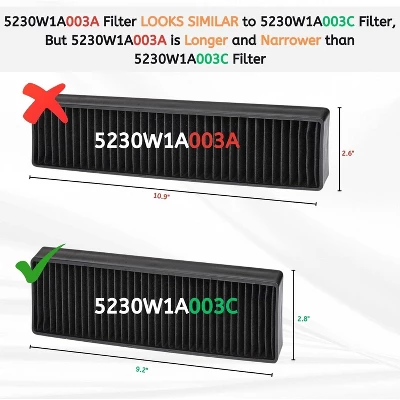 5230W1A003A Filter LOOKS SIMILAR to 5230W1A003C Filter, But 5230W1A003A is Longer and Narrower than 5230W1A003C Filter

5230W1A003A

2.6"

10.9"

5230W1A003C

2.8"

9.2"